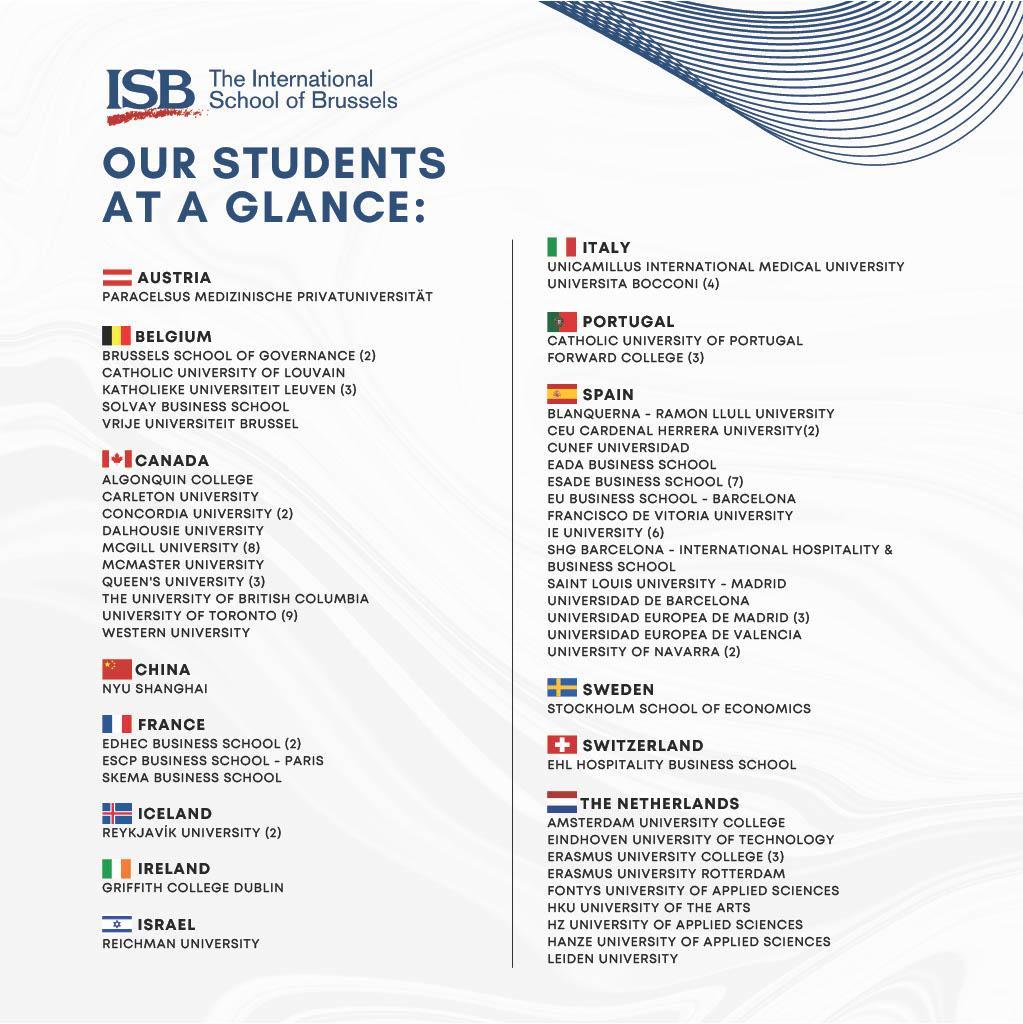 ISB The International School of Brussels

OUR STUDENTS AT A GLANCE:

AUSTRIA
PARACELSUS MEDIZINISCHE PRIVATUNIVERSITÄT

BELGIUM
BRUSSELS SCHOOL OF GOVERNANCE (2)
CATHOLIC UNIVERSITY OF LOUVAIN
KATHOLIEKE UNIVERSITEIT LEUVEN (3)
SOLVAY BUSINESS SCHOOL
VRIJE UNIVERSITEIT BRUSSEL

CANADA
ALGONQUIN COLLEGE
CARLETON UNIVERSITY
CONCORDIA UNIVERSITY (2)
DALHOUSIE UNIVERSITY
MCGILL UNIVERSITY (8)
MCMASTER UNIVERSITY
QUEEN'S UNIVERSITY (3)
THE UNIVERSITY OF BRITISH COLUMBIA
UNIVERSITY OF TORONTO (9)
WESTERN UNIVERSITY

CHINA
NYU SHANGHAI

FRANCE
EDHEC BUSINESS SCHOOL (2)
ESCP BUSINESS SCHOOL - PARIS
SKEMA BUSINESS SCHOOL

ICELAND
REYKJAVÍK UNIVERSITY (2)

IRELAND
GRIFFITH COLLEGE DUBLIN

ISRAEL
REICHMAN UNIVERSITY

ITALY
UNICAMILLUS INTERNATIONAL MEDICAL UNIVERSITY
UNIVERSITA BOCCONI (4)

PORTUGAL
CATHOLIC UNIVERSITY OF PORTUGAL
FORWARD COLLEGE (3)

SPAIN
BLANQUERNA - RAMON LLULL UNIVERSITY
CEU CARDENAL HERRERA UNIVERSITY(2)
CUNEF UNIVERSIDAD
EADA BUSINESS SCHOOL
ESADE BUSINESS SCHOOL (7)
EU BUSINESS SCHOOL - BARCELONA
FRANCISCO DE VITORIA UNIVERSITY
IE UNIVERSITY (6)
SHG BARCELONA - INTERNATIONAL HOSPITALITY & BUSINESS SCHOOL
SAINT LOUIS UNIVERSITY - MADRID
UNIVERSIDAD DE BARCELONA
UNIVERSIDAD EUROPEA DE MADRID (3)
UNIVERSIDAD EUROPEA DE VALENCIA
UNIVERSITY OF NAVARRA (2)

SWEDEN
STOCKHOLM SCHOOL OF ECONOMICS

SWITZERLAND
EHL HOSPITALITY BUSINESS SCHOOL

THE NETHERLANDS
AMSTERDAM UNIVERSITY COLLEGE
EINDHOVEN UNIVERSITY OF TECHNOLOGY
ERASMUS UNIVERSITY COLLEGE (3)
ERASMUS UNIVERSITY ROTTERDAM
FONTYS UNIVERSITY OF APPLIED SCIENCES
HKU UNIVERSITY OF THE ARTS
HZ UNIVERSITY OF APPLIED SCIENCES
HANZE UNIVERSITY OF APPLIED SCIENCES
LEIDEN UNIVERSITY